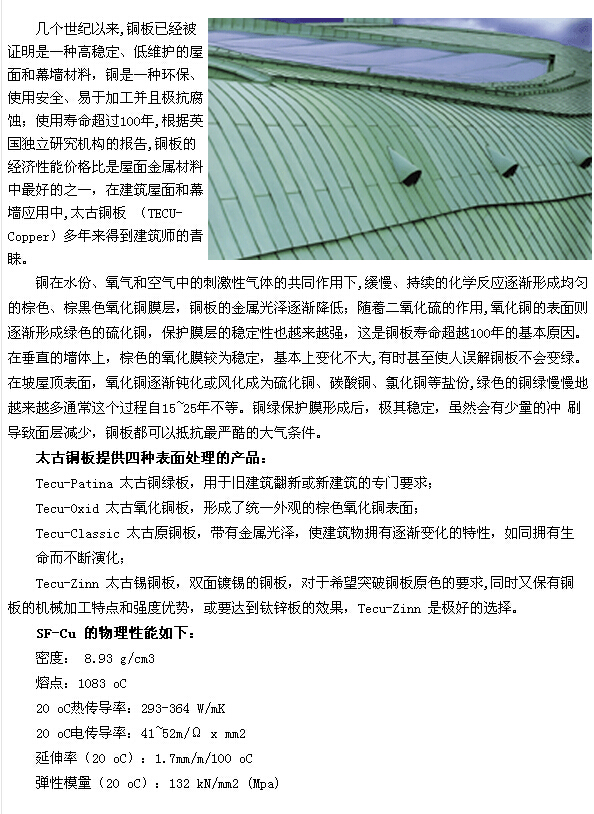 几个世纪以来，铜板已经被证明是一种高稳定、低维护的屋面和幕墙材料，铜是一种环保、使用安全、易于加工并且极抗腐蚀；使用寿命超过100年，根据英国独立研究机构的报告，铜板的经济性能价格比是屋面金属材料中最好的之一，在建筑屋面和幕墙应用中，太古铜板 （TECU-Copper）多年来得到建筑师的青睐。

铜在水份、氧气和空气中的刺激性气体的共同作用下，缓慢、持续的化学反应逐渐形成均匀的棕色、棕黑色氧化铜膜层，铜板的金属光泽逐渐降低；随着二氧化硫的作用，氧化铜的表面则逐渐形成绿色的硫化铜，保护膜层的稳定性也越来越强，这是铜板寿命超越100年的基本原因。在垂直的墙体上，棕色的氧化膜较为稳定，基本上变化不大，有时甚至使人误解铜板不会变绿。在坡屋顶表面，氧化铜逐渐钝化或风化成为硫化铜、碳酸铜、氯化铜等盐份，绿色的铜绿慢慢地越来越多通常这个过程自15~25年不等。铜绿保护膜形成后，极其稳定，虽然会有少量的冲 刷导致面层减少，铜板都可以抵抗最严酷的大气条件。

太古铜板提供四种表面处理的产品：

Tecu-Patina 太古铜绿板，用于旧建筑翻新或新建筑的专门要求；

Tecu-Oxid 太古氧化铜板，形成了统一外观的棕色氧化铜表面；

Tecu-Classic 太古原铜板，带有金属光泽，使建筑物拥有逐渐变化的特性，如同拥有生命而不断演化；

Tecu-Zinn 太古锡铜板，双面镀锡的铜板，对于希望突破铜板原色的要求，同时又保有铜板的机械加工特点和强度优势，或要达到钛锌板的效果，Tecu-Zinn 是极好的选择。

SF-Cu 的物理性能如下：

密度： 8.93 g/cm3

熔点：1083 oC

20 oC热传导率：293-364 W/mK

20 oC电传导率：41~52m/Ω x mm2

延伸率（20 oC）：1.7mm/m/100 oC

弹性模量（20 oC）：132 kN/mm2 (Mpa)